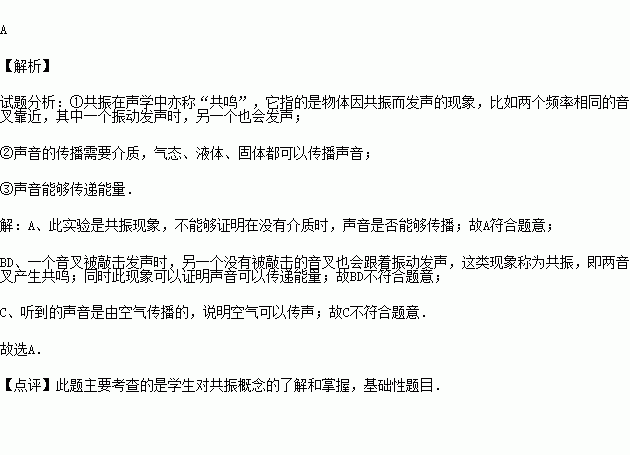 A

【解析】

试题分析：①共振在声学中亦称“共鸣”，它指的是物体因共振而发声的现象，比如两个频率相同的音叉靠近，其中一个振动发声时，另一个也会发声；

②声音的传播需要介质，气态、液体、固体都可以传播声音；

③声音能够传递能量．

解：A、此实验是共振现象，不能够证明在没有介质时，声音是否能够传播；故A符合题意；

BD、一个音叉被敲击发声时，另一个没有被敲击的音叉也会跟着振动发声，这类现象称为共振，即两音叉产生共鸣；同时此现象可以证明声音可以传递能量；故BD不符合题意；

C、听到的声音是由空气传播的，说明空气可以传声；故C不符合题意．

故选A．

【点评】此题主要考查的是学生对共振概念的了解和掌握，基础性题目．